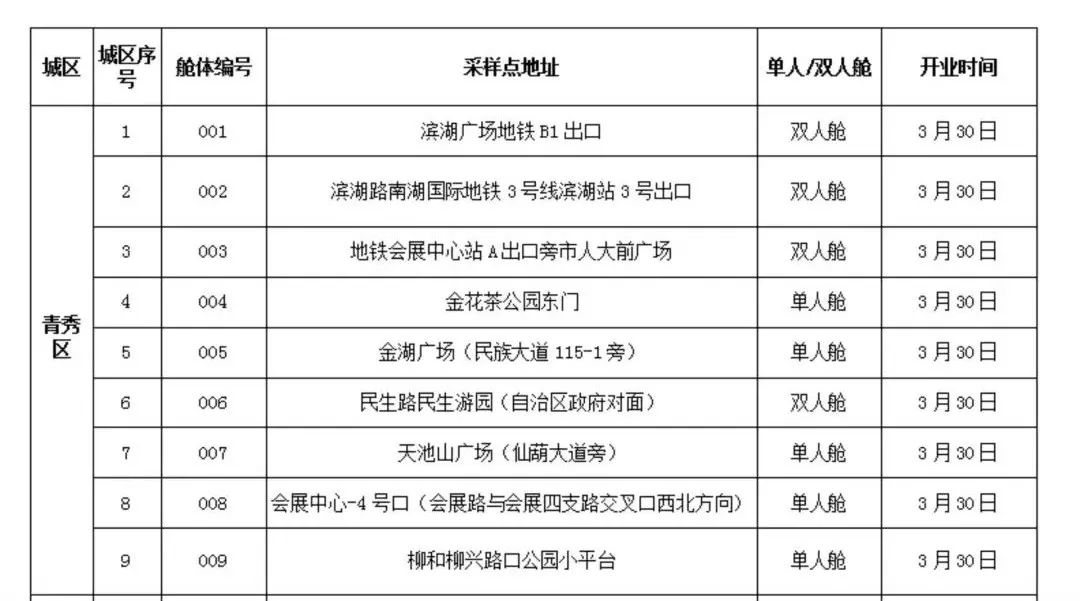 | 城区 | 城区序号 | 舱体编号 | 采样点地址 | 单人/双人舱 | 开业时间 |
|---|---|---|---|---|---|
| 青秀区 | 1 | 001 | 滨湖广场地铁B1出口 | 双人舱 | 3月30日 |
|  | 2 | 002 | 滨湖路南湖国际地铁3号线滨湖站3号出口 | 双人舱 | 3月30日 |
|  | 3 | 003 | 地铁会展中心站A出口旁市人大前广场 | 双人舱 | 3月30日 |
|  | 4 | 004 | 金花茶公园东门 | 单人舱 | 3月30日 |
|  | 5 | 005 | 金湖广场（民族大道115-1旁） | 单人舱 | 3月30日 |
|  | 6 | 006 | 民生路民生游园（自治区政府对面） | 双人舱 | 3月30日 |
|  | 7 | 007 | 天池山广场（仙葫大道旁） | 单人舱 | 3月30日 |
|  | 8 | 008 | 会展中心-4号口（会展路与会展四支路交叉口西北方向） | 单人舱 | 3月30日 |
|  | 9 | 009 | 柳和柳兴路口公园小平台 | 单人舱 | 3月30日 |